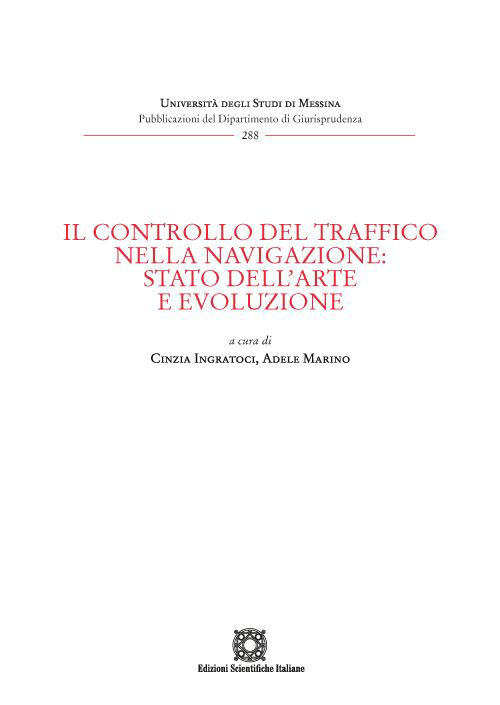 Università degli Studi di Messina
Pubblicazioni del Dipartimento di Giurisprudenza
288

IL CONTROLLO DEL TRAFFICO NELLA NAVIGAZIONE: STATO DELL'ARTE E EVOLUZIONE

a cura di
Cinzia Ingratoci, Adele Marino

Edizioni Scientifiche Italiane